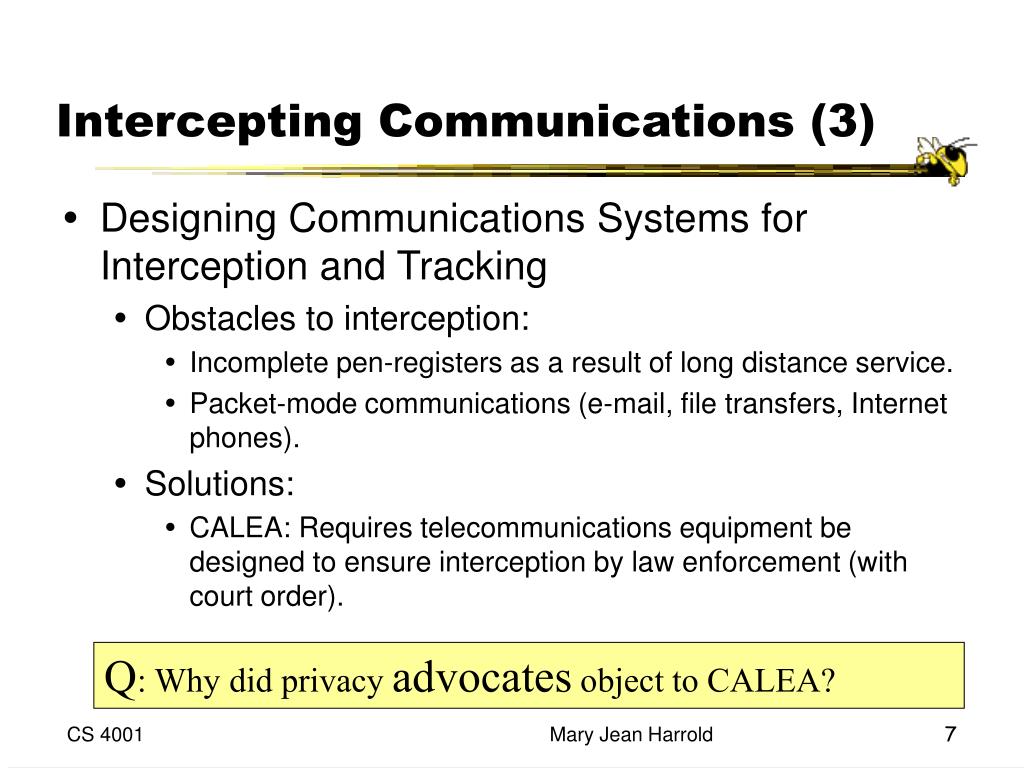 Intercepting Communications (3)

• Designing Communications Systems for Interception and Tracking
  • Obstacles to interception:
    • Incomplete pen-registers as a result of long distance service.
    • Packet-mode communications (e-mail, file transfers, Internet phones).
  • Solutions:
    • CALEA: Requires telecommunications equipment be designed to ensure interception by law enforcement (with court order).

Q: Why did privacy advocates object to CALEA?

CS 4001

Mary Jean Harrold

7